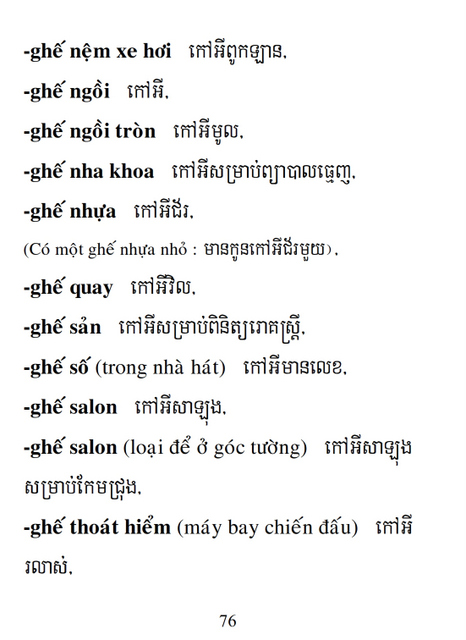 -ghế nệm xe hơi កៅអីពូកឡាន.

-ghế ngồi កៅអី.

-ghế ngồi tròn កៅអីមូល.

-ghế nha khoa កៅអីសម្រាប់ព្យាបាលធ្មេញ.

-ghế nhựa កៅអីជ័រ.

(Có một ghế nhựa nhỏ : មានកូនកៅអីជ័រមួយ).

-ghế quay កៅអីវិល.

-ghế sản កៅអីសម្រាប់ពិនិត្យរោគស្ត្រី.

-ghế số (trong nhà hát) កៅអីមានលេខ.

-ghế salon កៅអីសាឡុង.

-ghế salon (loại để ở góc tường) កៅអីសាឡុងសម្រាប់កែមជ្រុង.

-ghế thoát hiểm (máy bay chiến đấu) កៅអីរលាស់.

76